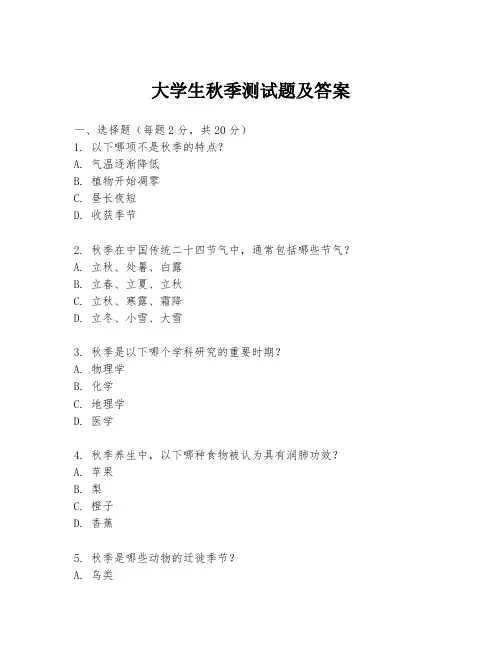 大学生秋季测试题及答案

一、选择题（每题 2 分，共 20 分）
1. 以下哪项不是秋季的特点？
A. 气温逐渐降低
B. 植物开始凋零
C. 昼长夜短
D. 收获季节

2. 秋季在中国传统二十四节气中，通常包括哪些节气？
A. 立秋、处暑、白露
B. 立春、立夏、立秋
C. 立秋、寒露、霜降
D. 立冬、小雪、大雪

3. 秋季是以下哪个学科研究的重要时期？
A. 物理学
B. 化学
C. 地理学
D. 医学

4. 秋季养生中，以下哪种食物被认为具有润肺功效？
A. 苹果
B. 梨
C. 橙子
D. 香蕉

5. 秋季是哪些动物的迁徙季节？
A. 鸟类